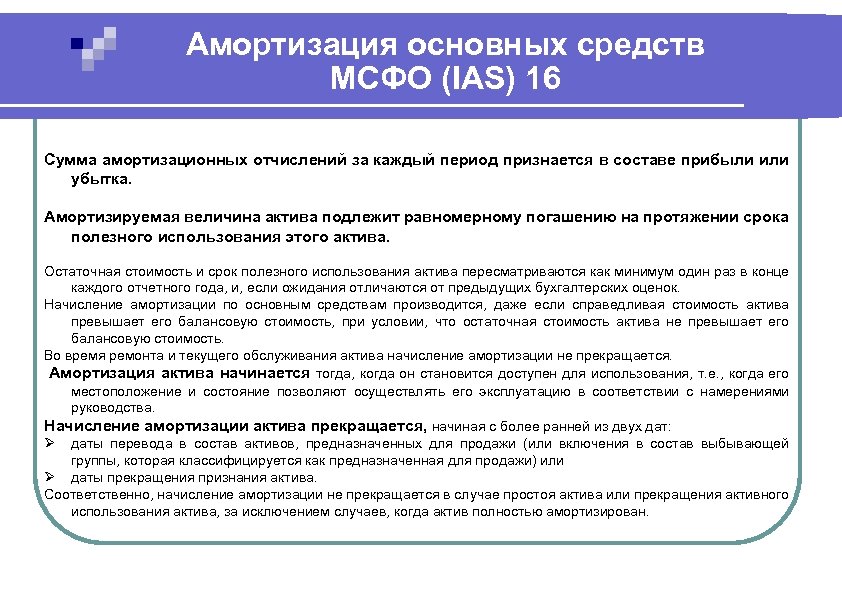 Амортизация основных средств МСФО (IAS) 16

Сумма амортизационных отчислений за каждый период признается в составе прибыли или убытка.

Амортизируемая величина актива подлежит равномерному погашению на протяжении срока полезного использования этого актива.

Остаточная стоимость и срок полезного использования актива пересматриваются как минимум один раз в конце каждого отчетного года, и, если ожидания отличаются от предыдущих бухгалтерских оценок.

Начисление амортизации по основным средствам производится, даже если справедливая стоимость актива превышает его балансовую стоимость, при условии, что остаточная стоимость актива не превышает его балансовую стоимость.

Во время ремонта и текущего обслуживания актива начисление амортизации не прекращается.

Амортизация актива начинается тогда, когда он становится доступен для использования, т.е., когда его местоположение и состояние позволяют осуществлять его эксплуатацию в соответствии с намерениями руководства.

Начисление амортизации актива прекращается, начиная с более ранней из двух дат:
➢ даты перевода в состав активов, предназначенных для продажи (или включения в состав выбывающей группы, которая классифицируется как предназначенная для продажи) или
➢ даты прекращения признания актива.

Соответственно, начисление амортизации не прекращается в случае простоя актива или прекращения активного использования актива, за исключением случаев, когда актив полностью амортизирован.